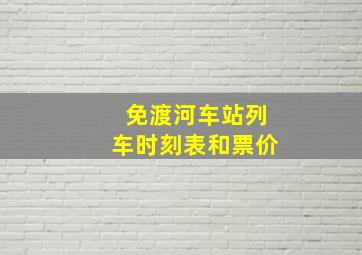 免渡河车站列车时刻表和票价